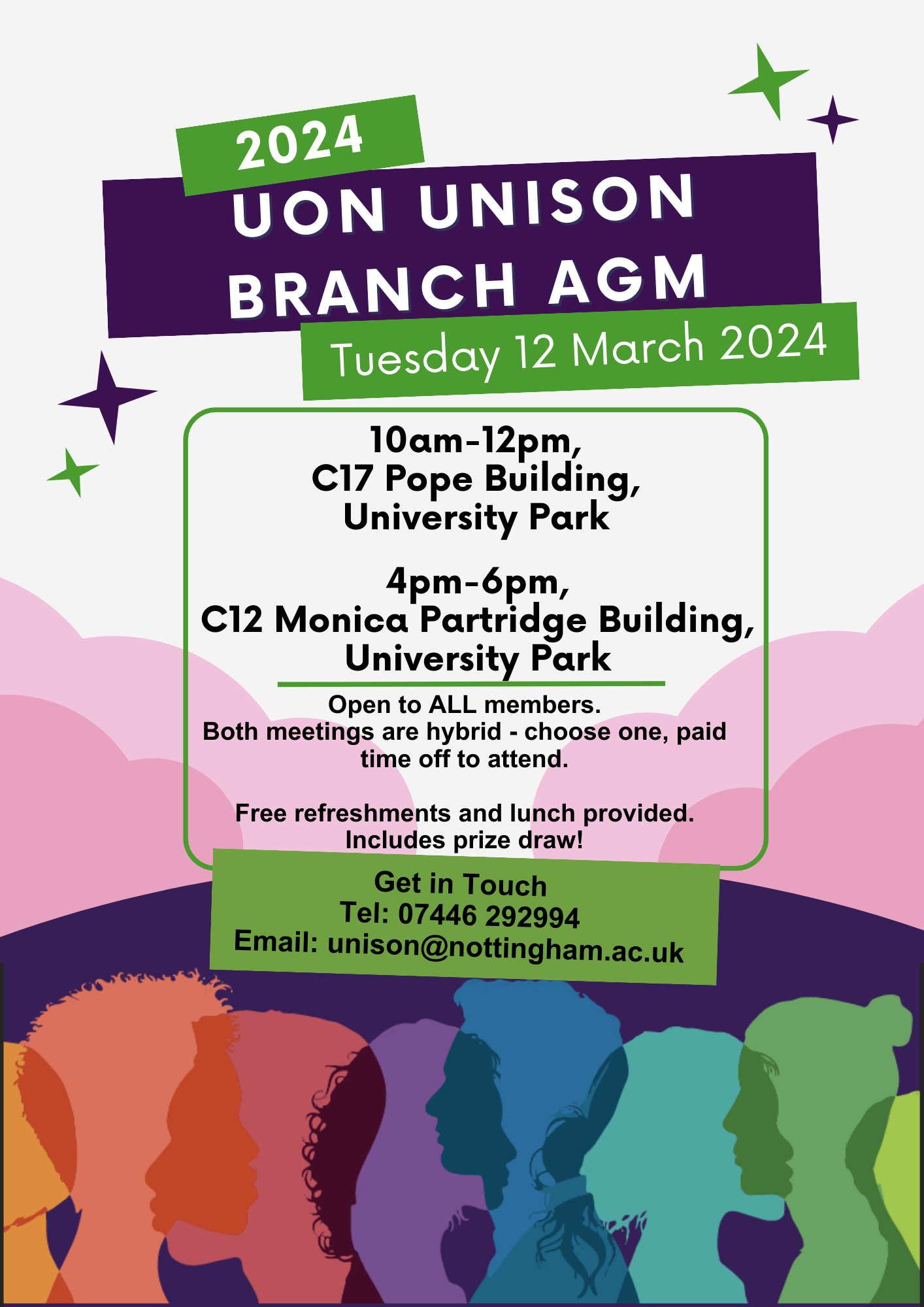 2024

UON UNISON BRANCH AGM

Tuesday 12 March 2024

10am-12pm,
C17 Pope Building,
University Park

4pm-6pm,
C12 Monica Partridge Building,
University Park

Open to ALL members.
Both meetings are hybrid - choose one, paid time off to attend.

Free refreshments and lunch provided.
Includes prize draw!

Get in Touch
Tel: 07446 292994
Email: unison@nottingham.ac.uk